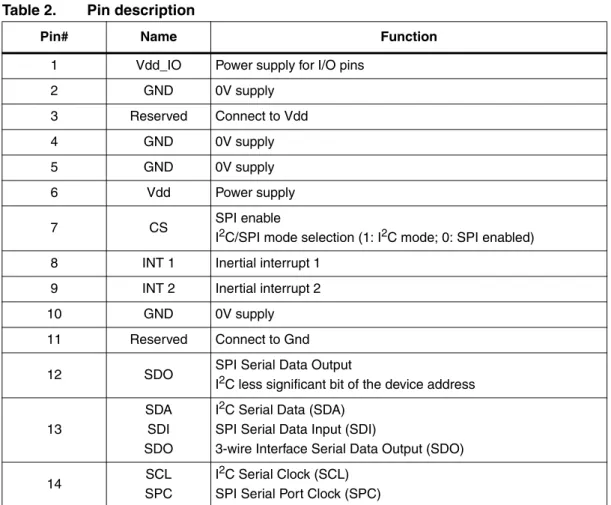 Table 2. Pin description

| Pin# | Name | Function |
|---|---|---|
| 1 | Vdd_IO | Power supply for I/O pins |
| 2 | GND | 0V supply |
| 3 | Reserved | Connect to Vdd |
| 4 | GND | 0V supply |
| 5 | GND | 0V supply |
| 6 | Vdd | Power supply |
| 7 | CS | SPI enable $I^2C$/SPI mode selection (1: $I^2C$ mode; 0: SPI enabled) |
| 8 | INT 1 | Inertial interrupt 1 |
| 9 | INT 2 | Inertial interrupt 2 |
| 10 | GND | 0V supply |
| 11 | Reserved | Connect to Gnd |
| 12 | SDO | SPI Serial Data Output $I^2C$ less significant bit of the device address |
| 13 | SDA SDI SDO | $I^2C$ Serial Data (SDA) SPI Serial Data Input (SDI) 3-wire Interface Serial Data Output (SDO) |
| 14 | SCL SPC | $I^2C$ Serial Clock (SCL) SPI Serial Port Clock (SPC) |